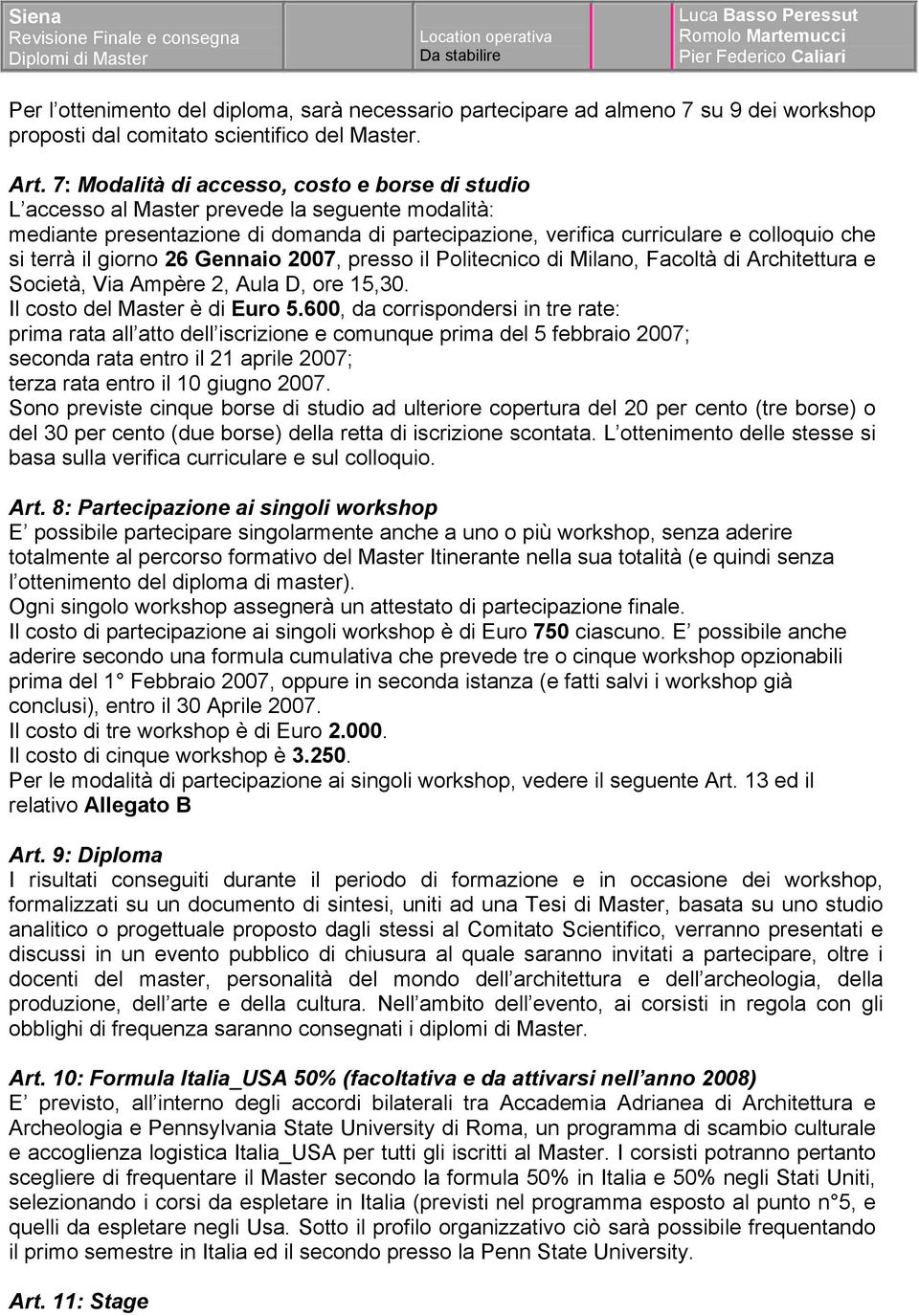 Siena
Revisione Finale e consegna
Diplomi di Master

Location operativa
Da stabilire

Luca Basso Peressut
Romolo Martemucci
Pier Federico Caliari

Per l ottenimento del diploma, sarà necessario partecipare ad almeno 7 su 9 dei workshop proposti dal comitato scientifico del Master.

Art. 7: Modalità di accesso, costo e borse di studio
L accesso al Master prevede la seguente modalità:
mediante presentazione di domanda di partecipazione, verifica curriculare e colloquio che si terrà il giorno 26 Gennaio 2007, presso il Politecnico di Milano, Facoltà di Architettura e Società, Via Ampère 2, Aula D, ore 15,30.
Il costo del Master è di Euro 5.600, da corrispondersi in tre rate:
prima rata all atto dell iscrizione e comunque prima del 5 febbraio 2007;
seconda rata entro il 21 aprile 2007;
terza rata entro il 10 giugno 2007.
Sono previste cinque borse di studio ad ulteriore copertura del 20 per cento (tre borse) o del 30 per cento (due borse) della retta di iscrizione scontata. L ottenimento delle stesse si basa sulla verifica curriculare e sul colloquio.

Art. 8: Partecipazione ai singoli workshop
E possibile partecipare singolarmente anche a uno o più workshop, senza aderire totalmente al percorso formativo del Master Itinerante nella sua totalità (e quindi senza l ottenimento del diploma di master).
Ogni singolo workshop assegnerà un attestato di partecipazione finale.
Il costo di partecipazione ai singoli workshop è di Euro 750 ciascuno. E possibile anche aderire secondo una formula cumulativa che prevede tre o cinque workshop opzionabili prima del 1° Febbraio 2007, oppure in seconda istanza (e fatti salvi i workshop già conclusi), entro il 30 Aprile 2007.
Il costo di tre workshop è di Euro 2.000.
Il costo di cinque workshop è 3.250.
Per le modalità di partecipazione ai singoli workshop, vedere il seguente Art. 13 ed il relativo Allegato B

Art. 9: Diploma
I risultati conseguiti durante il periodo di formazione e in occasione dei workshop, formalizzati su un documento di sintesi, uniti ad una Tesi di Master, basata su uno studio analitico o progettuale proposto dagli stessi al Comitato Scientifico, verranno presentati e discussi in un evento pubblico di chiusura al quale saranno invitati a partecipare, oltre i docenti del master, personalità del mondo dell architettura e dell archeologia, della produzione, dell arte e della cultura. Nell ambito dell evento, ai corsisti in regola con gli obblighi di frequenza saranno consegnati i diplomi di Master.

Art. 10: Formula Italia_USA 50% (facoltativa e da attivarsi nell anno 2008)
E previsto, all interno degli accordi bilaterali tra Accademia Adrianea di Architettura e Archeologia e Pennsylvania State University di Roma, un programma di scambio culturale e accoglienza logistica Italia_USA per tutti gli iscritti al Master. I corsisti potranno pertanto scegliere di frequentare il Master secondo la formula 50% in Italia e 50% negli Stati Uniti, selezionando i corsi da espletare in Italia (previsti nel programma esposto al punto n°5, e quelli da espletare negli Usa. Sotto il profilo organizzativo ciò sarà possibile frequentando il primo semestre in Italia ed il secondo presso la Penn State University.

Art. 11: Stage